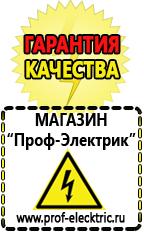 ГАРАНТИЯ
КАЧЕСТВА

МАГАЗИН
“Проф-Электрик”

www.prof-electric.ru